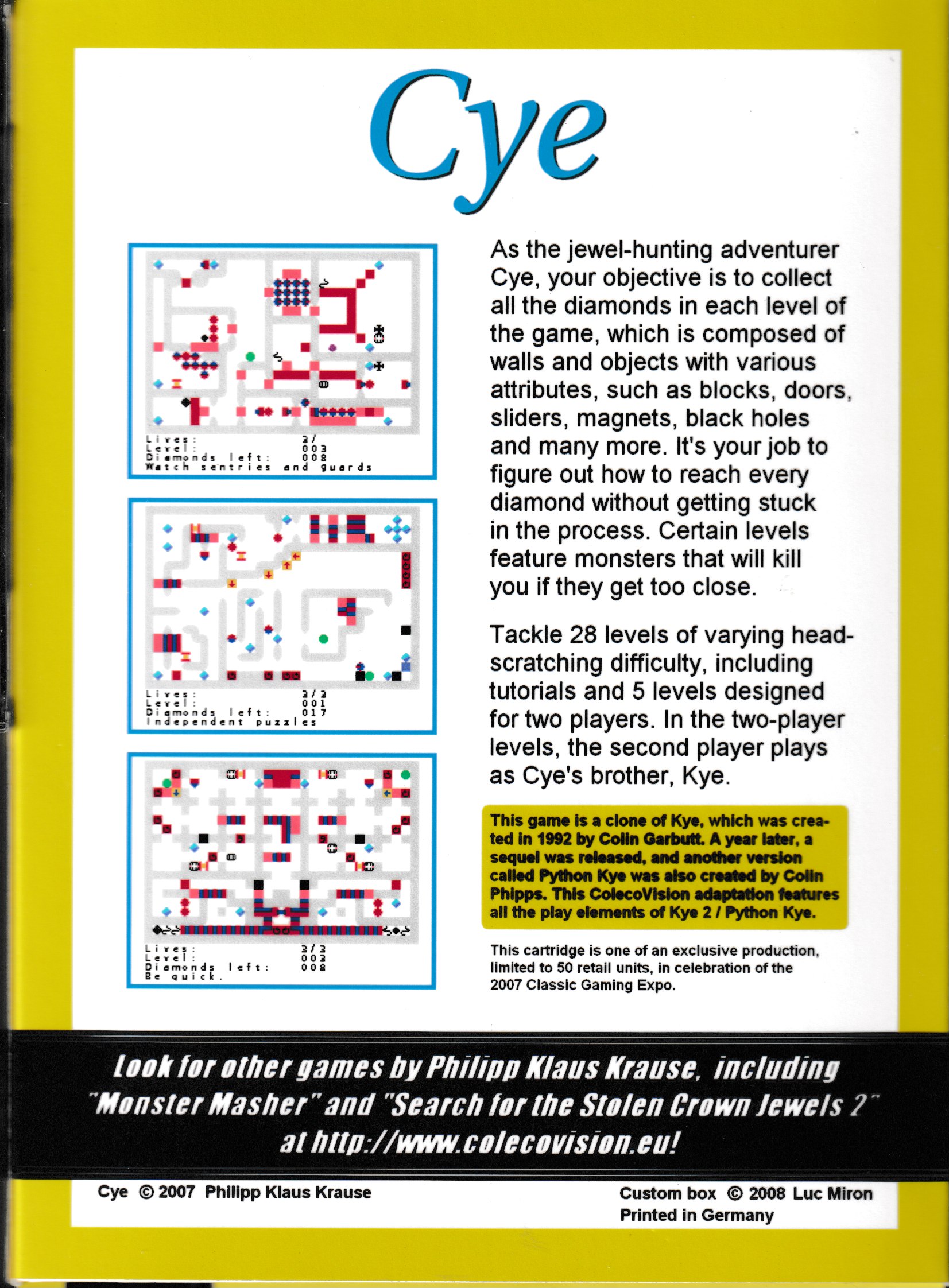 Cye

Lives: 3/
Level: 003
Diamonds left: 008
Watch sentries and guards

Lives: 3/3
Level: 001
Diamonds left: 017
Independent puzzles

Lives: 3/3
Level: 003
Diamonds left: 008
Be quick.

As the jewel-hunting adventurer Cye, your objective is to collect all the diamonds in each level of the game, which is composed of walls and objects with various attributes, such as blocks, doors, sliders, magnets, black holes and many more. It's your job to figure out how to reach every diamond without getting stuck in the process. Certain levels feature monsters that will kill you if they get too close.

Tackle 28 levels of varying head-scratching difficulty, including tutorials and 5 levels designed for two players. In the two-player levels, the second player plays as Cye's brother, Kye.

This game is a clone of Kye, which was created in 1992 by Colin Garbutt. A year later, a sequel was released, and another version called Python Kye was also created by Colin Phipps. This ColecoVision adaptation features all the play elements of Kye 2 / Python Kye.

This cartridge is one of an exclusive production, limited to 50 retail units, in celebration of the 2007 Classic Gaming Expo.

Look for other games by Philipp Klaus Krause, including "Monster Masher" and "Search for the Stolen Crown Jewels 2" at http://www.colecovision.eu!

Cye © 2007 Philipp Klaus Krause

Custom box © 2008 Luc Miron
Printed in Germany